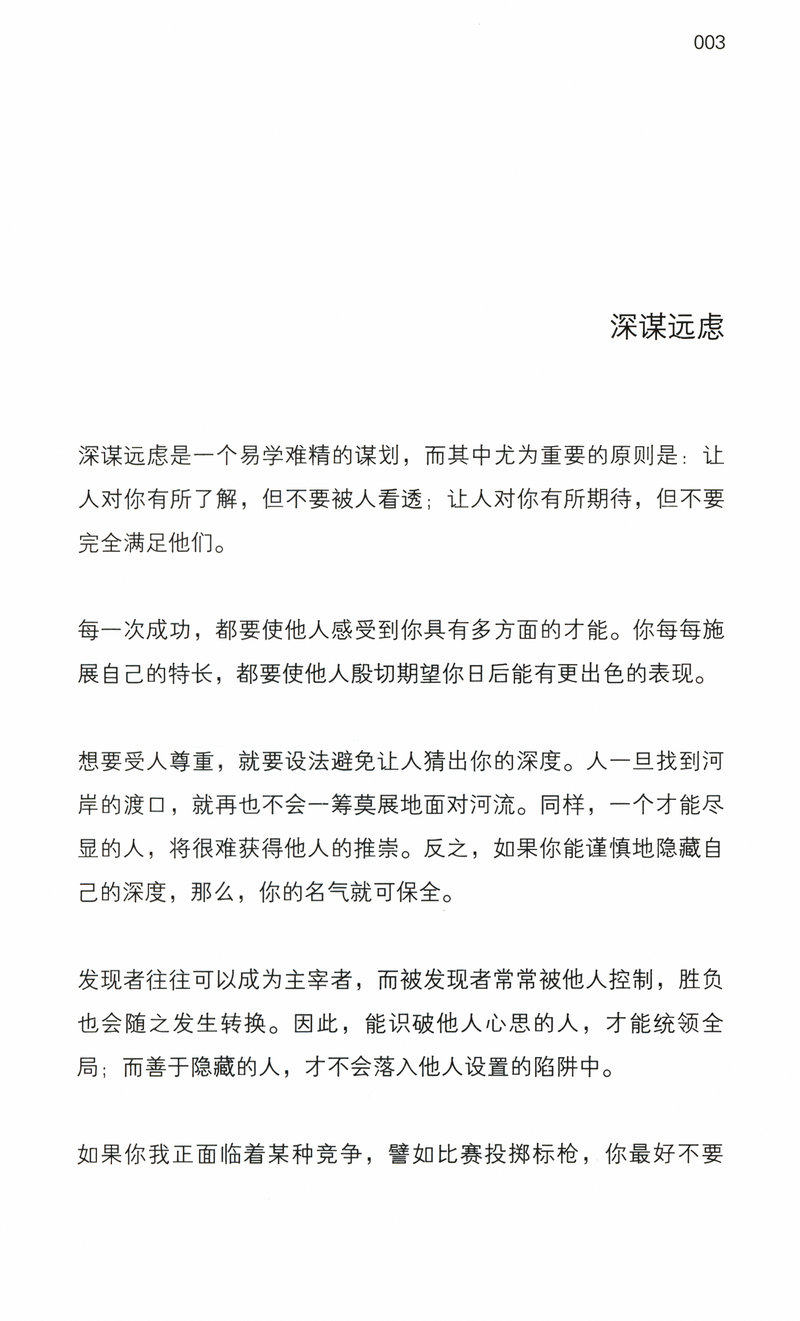 003

深谋远虑

深谋远虑是一个易学难精的谋划，而其中尤为重要的原则是：让人对你有所了解，但不要被人看透；让人对你有所期待，但不要完全满足他们。

每一次成功，都要使他人感受到你具有多方面的才能。你每每施展自己的特长，都要使他人殷切期望你日后能有更出色的表现。

想要受人尊重，就要设法避免让人猜出你的深度。人一旦找到河岸的渡口，就再也不会一筹莫展地面对河流。同样，一个才能尽显的人，将很难获得他人的推崇。反之，如果你能谨慎地隐藏自己的深度，那么，你的名气就可保全。

发现者往往可以成为主宰者，而被发现者常常被他人控制，胜负也会随之发生转换。因此，能识破他人心思的人，才能统领全局；而善于隐藏的人，才不会落入他人设置的陷阱中。

如果你我正面临着某种竞争，譬如比赛投掷标枪，你最好不要